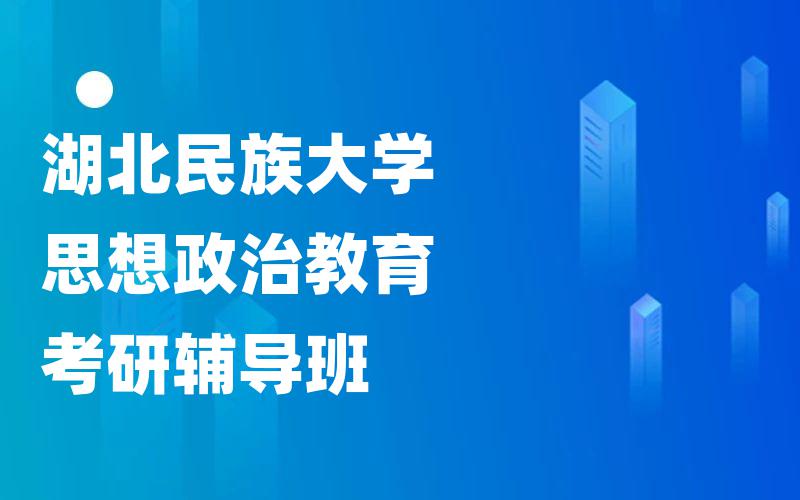 湖北民族大学
思想政治教育
考研辅导班